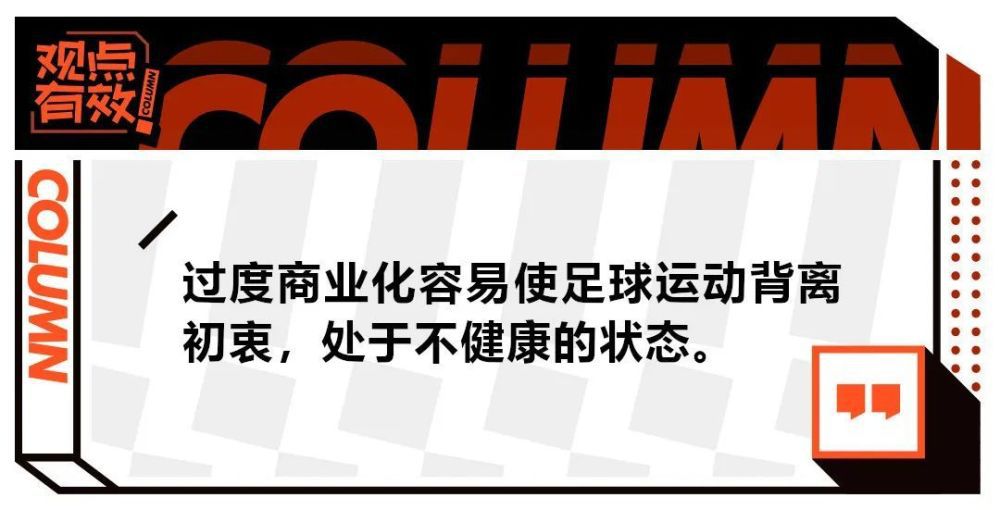 观点有效 COLUMN

COLUMN

COLUMN

过度商业化容易使足球运动背离初衷，处于不健康的状态。